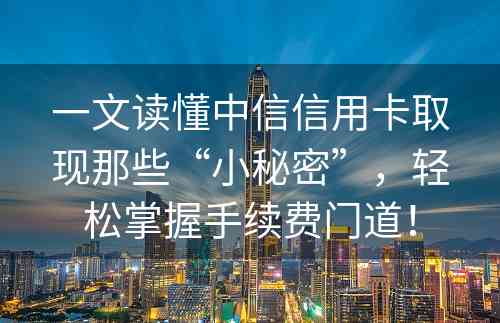 一文读懂中信信用卡取现那些“小秘密”，轻松掌握手续费门道！